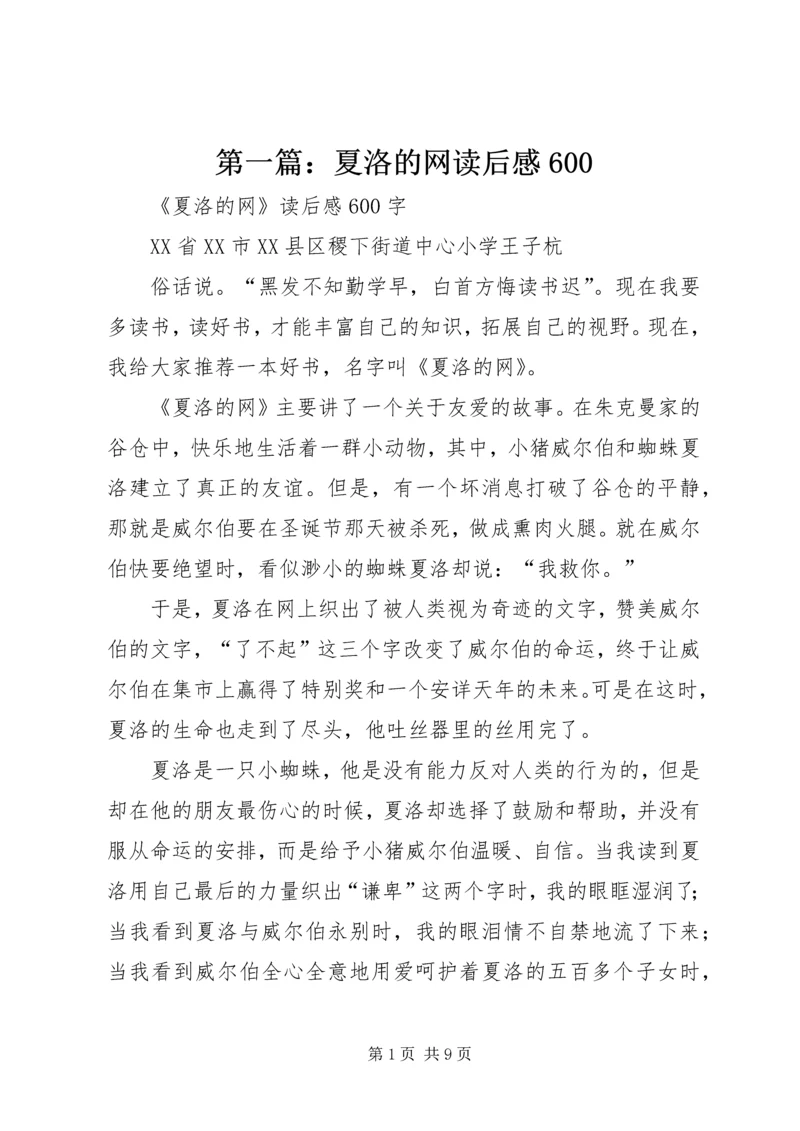 第一篇：夏洛的网读后感600

《夏洛的网》读后感600字

XX省XX市XX县区稷下街道中心小学王子杭

俗话说。“黑发不知勤学早，白首方悔读书迟”。现在我要多读书，读好书，才能丰富自己的知识，拓展自己的视野。现在，我给大家推荐一本好书，名字叫《夏洛的网》。

《夏洛的网》主要讲了一个关于友爱的故事。在朱克曼家的谷仓中，快乐地生活着一群小动物，其中，小猪威尔伯和蜘蛛夏洛建立了真正的友谊。但是，有一个坏消息打破了谷仓的平静，那就是威尔伯要在圣诞节那天被杀死，做成熏肉火腿。就在威尔伯快要绝望时，看似渺小的蜘蛛夏洛却说：“我救你。”

于是，夏洛在网上织出了被人类视为奇迹的文字，赞美威尔伯的文字，“了不起”这三个字改变了威尔伯的命运，终于让威尔伯在集市上赢得了特别奖和一个安详天年的未来。可是在这时，夏洛的生命也走到了尽头，他吐丝器里的丝用完了。

夏洛是一只小蜘蛛，他是没有能力反对人类的行为的，但是却在他的朋友最伤心的时候，夏洛却选择了鼓励和帮助，并没有服从命运的安排，而是给予小猪威尔伯温暖、自信。当我读到夏洛用自己最后的力量织出“谦卑”这两个字时，我的眼眶湿润了；当我看到夏洛与威尔伯永别时，我的眼泪情不自禁地流了下来；当我看到威尔伯全心全意地用爱呵护着夏洛的五百多个子女时，

第1页 共9页